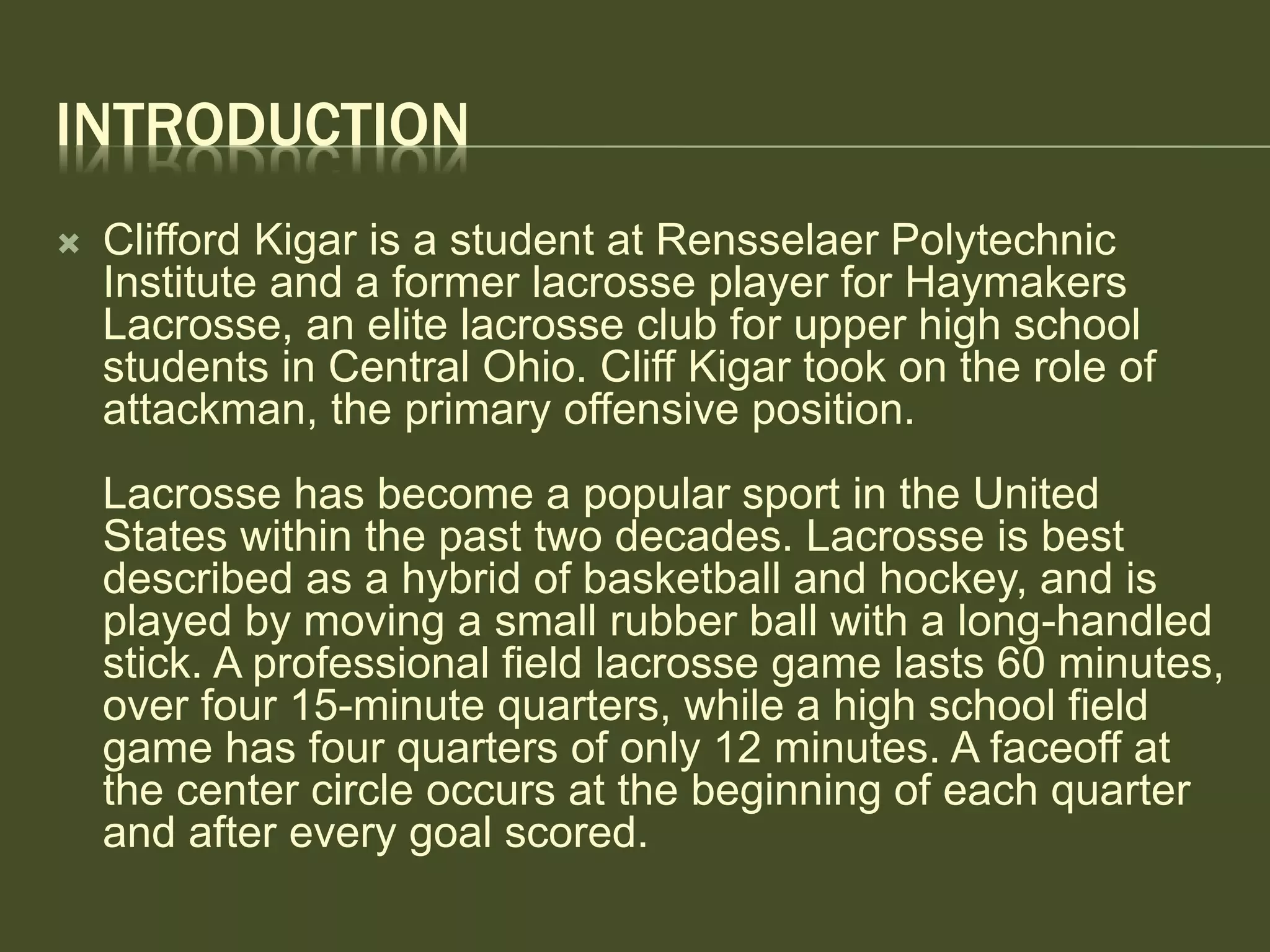 INTRODUCTION

Clifford Kigar is a student at Rensselaer Polytechnic Institute and a former lacrosse player for Haymakers Lacrosse, an elite lacrosse club for upper high school students in Central Ohio. Cliff Kigar took on the role of attackman, the primary offensive position.

Lacrosse has become a popular sport in the United States within the past two decades. Lacrosse is best described as a hybrid of basketball and hockey, and is played by moving a small rubber ball with a long-handled stick. A professional field lacrosse game lasts 60 minutes, over four 15-minute quarters, while a high school field game has four quarters of only 12 minutes. A faceoff at the center circle occurs at the beginning of each quarter and after every goal scored.